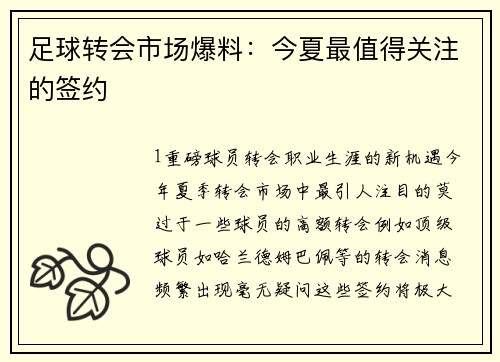 足球转会市场爆料：今夏最值得关注的签约

1重磅球员转会职业生涯的新机遇今年夏季转会市场中最引人注目的莫过于一些球员的高额转会例如顶级球员如哈兰德姆巴佩等的转会消息频繁出现毫无疑问这些签约将极大